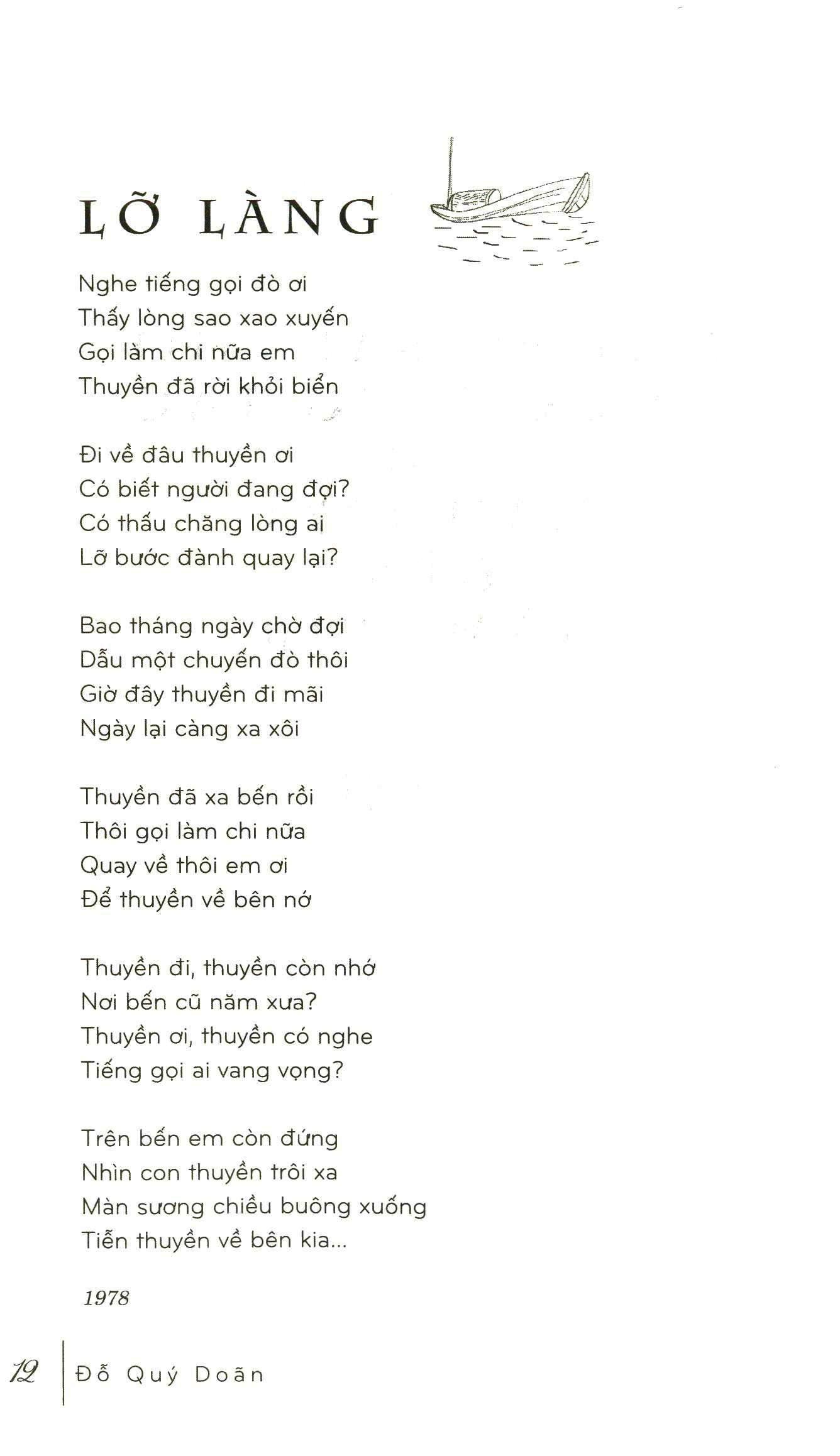 LỠ LÀNG

Nghe tiếng gọi đò ơi
Thấy lòng sao xao xuyến
Gọi làm chi nữa em
Thuyền đã rời khỏi biển

Đi về đâu thuyền ơi
Có biết người đang đợi?
Có thấu chăng lòng ai
Lỡ bước đành quay lại?

Bao tháng ngày chờ đợi
Dẫu một chuyến đò thôi
Giờ đây thuyền đi mãi
Ngày lại càng xa xôi

Thuyền đã xa bến rồi
Thôi gọi làm chi nữa
Quay về thôi em ơi
Để thuyền về bên nớ

Thuyền đi, thuyền còn nhớ
Nơi bến cũ năm xưa?
Thuyền ơi, thuyền có nghe
Tiếng gọi ai vang vọng?

Trên bến em còn đứng
Nhìn con thuyền trôi xa
Màn sương chiều buông xuống
Tiễn thuyền về bên kia...

1978

12 Đỗ Quý Doãn